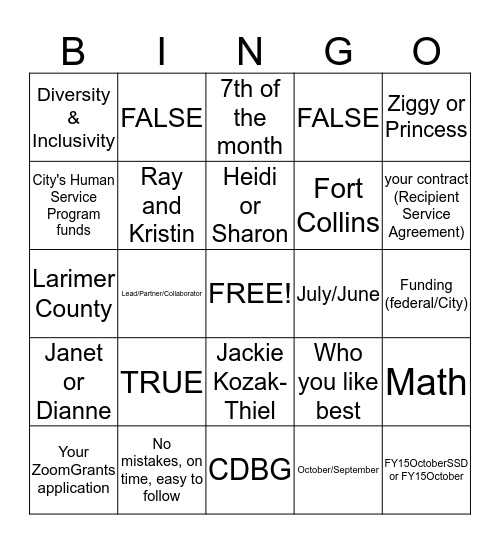 | B | I | N | G | O |
|---|---|---|---|---|
| Diversity & Inclusivity | FALSE | 7th of the month | FALSE | Ziggy or Princess |
| City's Human Service Program funds | Ray and Kristin | Heidi or Sharon | Fort Collins | your contract (Recipient Service Agreement) |
| Larimer County | Lead/Partner/Collaborator | FREE! | July/June | Funding (federal/City) |
| Janet or Dianne | TRUE | Jackie Kozak-Thiel | Who you like best | Math |
| Your ZoomGrants application | No mistakes, on time, easy to follow | CDBG | October/September | FY15OctoberSSD or FY15October |